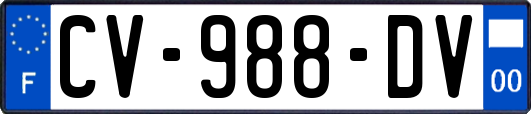 F
CV-988-DV
00